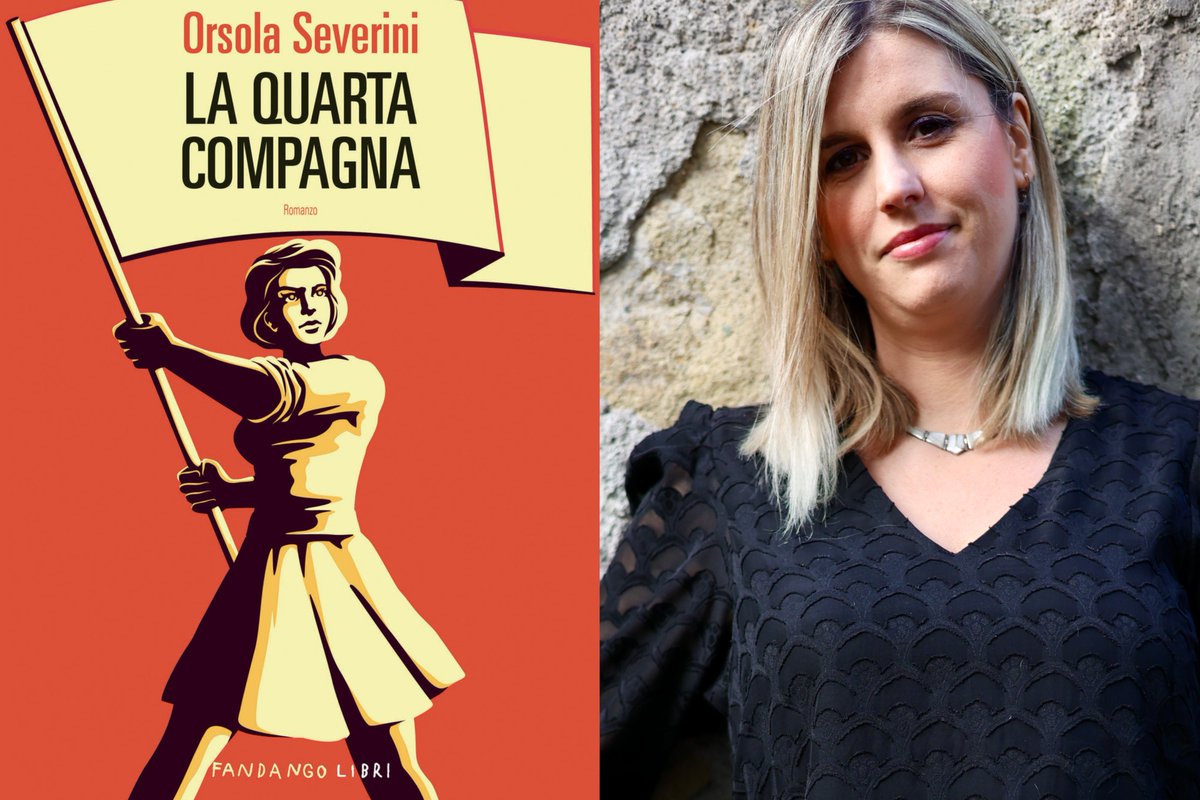 Orsola Severini

LA QUARTA COMPAGNA

Romanzo

FANDANGO LIBRI